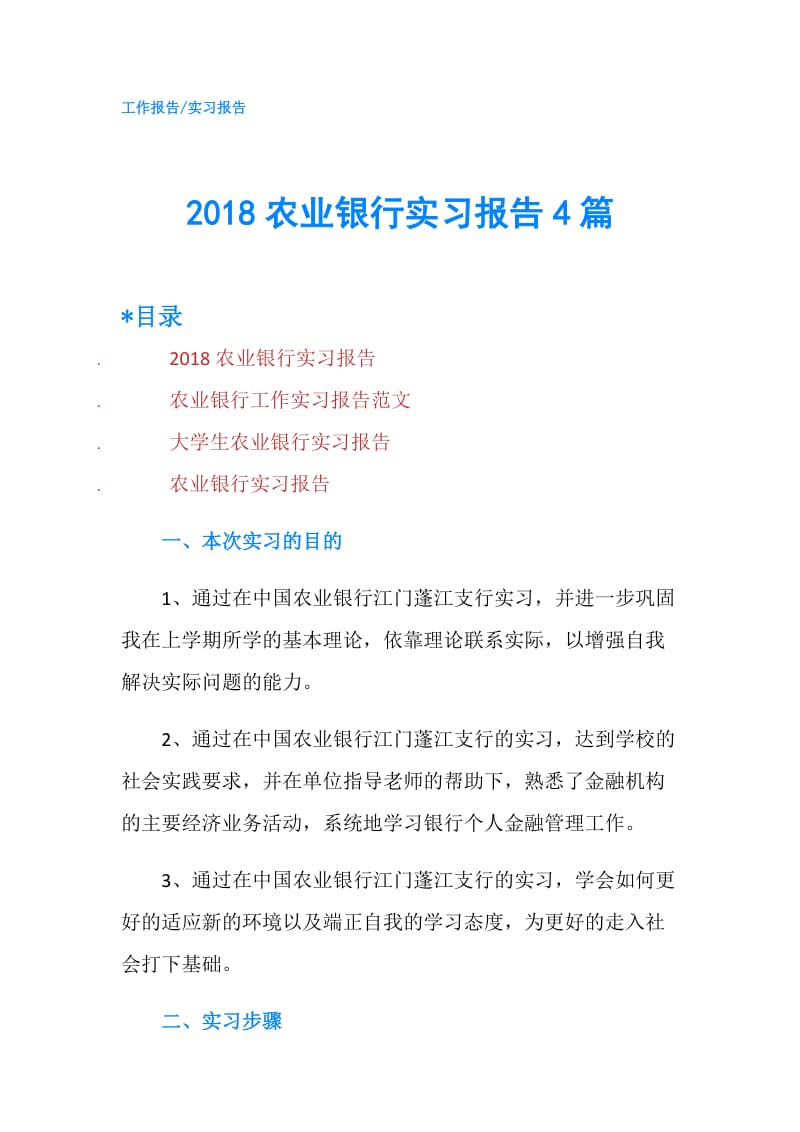 工作报告/实习报告

2018 农业银行实习报告 4 篇

*目录

. 2018 农业银行实习报告
. 农业银行工作实习报告范文
. 大学生农业银行实习报告
. 农业银行实习报告

一、本次实习的目的

1、通过在中国农业银行江门蓬江支行实习，并进一步巩固我在上学期所学的基本理论，依靠理论联系实际，以增强自我解决实际问题的能力。

2、通过在中国农业银行江门蓬江支行的实习，达到学校的社会实践要求，并在单位指导老师的帮助下，熟悉了金融机构的主要经济业务活动，系统地学习银行个人金融管理工作。

3、通过在中国农业银行江门蓬江支行的实习，学会如何更好的适应新的环境以及端正自我的学习态度，为更好的走入社会打下基础。

二、实习步骤